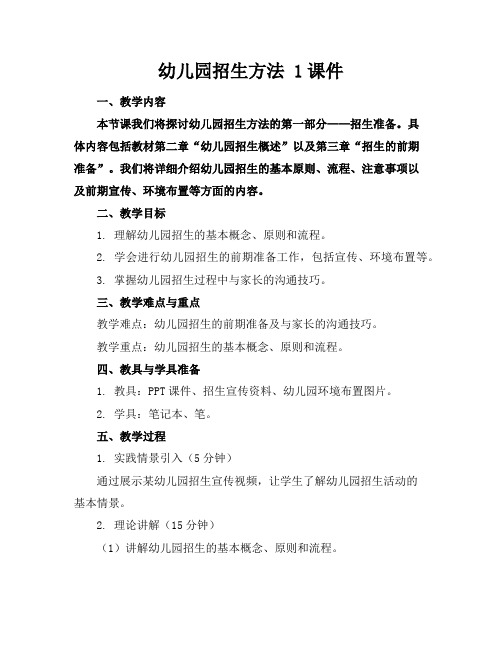 幼儿园招生方法 1课件

一、教学内容

本节课我们将探讨幼儿园招生方法的第一部分——招生准备。具体内容包括教材第二章“幼儿园招生概述”以及第三章“招生的前期准备”。我们将详细介绍幼儿园招生的基本原则、流程、注意事项以及前期宣传、环境布置等方面的内容。

二、教学目标

1. 理解幼儿园招生的基本概念、原则和流程。

2. 学会进行幼儿园招生的前期准备工作，包括宣传、环境布置等。

3. 掌握幼儿园招生过程中与家长的沟通技巧。

三、教学难点与重点

教学难点：幼儿园招生的前期准备及与家长的沟通技巧。

教学重点：幼儿园招生的基本概念、原则和流程。

四、教具与学具准备

1. 教具：PPT课件、招生宣传资料、幼儿园环境布置图片。

2. 学具：笔记本、笔。

五、教学过程

1. 实践情景引入（5分钟）

通过展示某幼儿园招生宣传视频，让学生了解幼儿园招生活动的基本情景。

2. 理论讲解（15分钟）

（1）讲解幼儿园招生的基本概念、原则和流程。